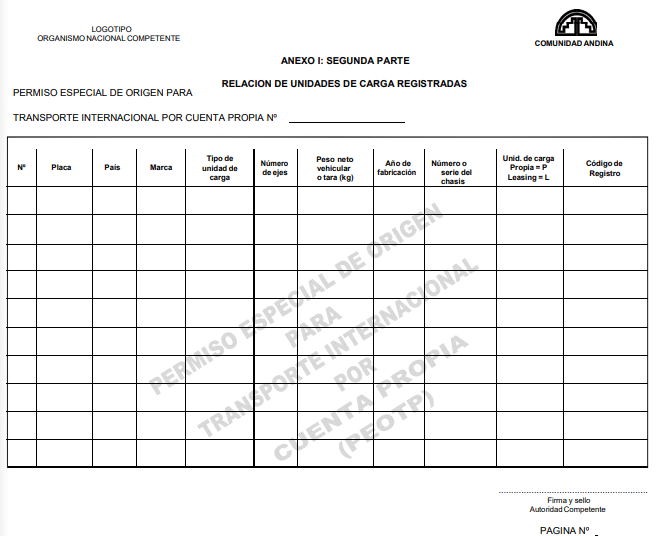 LOGOTIPO
ORGANISMO NACIONAL COMPETENTE

COMUNIDAD ANDINA

ANEXO I: SEGUNDA PARTE

RELACION DE UNIDADES DE CARGA REGISTRADAS

PERMISO ESPECIAL DE ORIGEN PARA

TRANSPORTE INTERNACIONAL POR CUENTA PROPIA Nº

| Nº | Placa | País | Marca | Tipo de unidad de carga | Número de ejes | Peso neto vehicular o tara (kg) | Año de fabricación | Número o serie del chasis | Unid. de carga Propia = P Leasing = L | Código de Registro |
|---|---|---|---|---|---|---|---|---|---|---|
| | | | | | | | | | | |
| | | | | | | | | | | |
| | | | | | | | | | | |
| | | | | | | | | | | |
| | | | | | | | | | | |
| | | | | | | | | | | |
| | | | | | | | | | | |
| | | | | | | | | | | |
| | | | | | | | | | | |
| | | | | | | | | | | |

PERMISO ESPECIAL DE ORIGEN PARA TRANSPORTE INTERNACIONAL POR CUENTA PROPIA (PEOTP)

Firma y sello
Autoridad Competente

PAGINA Nº